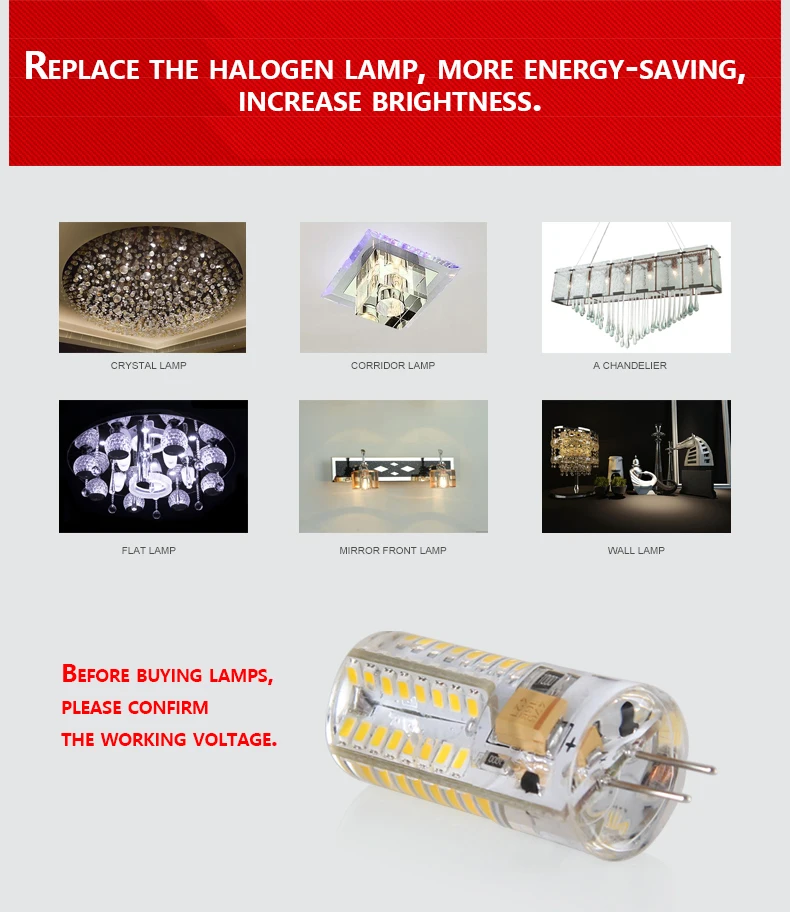 REPLACE THE HALOGEN LAMP, MORE ENERGY-SAVING, INCREASE BRIGHTNESS.

CRYSTAL LAMP

CORRIDOR LAMP

A CHANDELIER

FLAT LAMP

MIRROR FRONT LAMP

WALL LAMP

BEFORE BUYING LAMPS, PLEASE CONFIRM THE WORKING VOLTAGE.